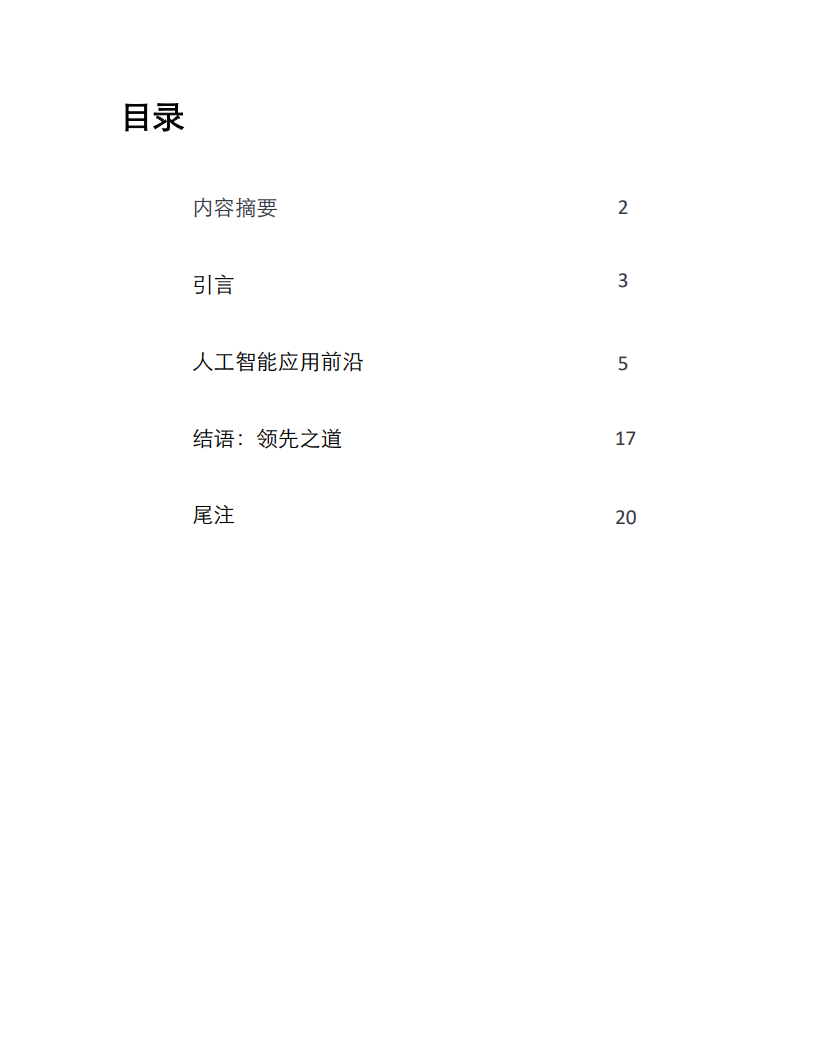 目录

内容摘要 2

引言 3

人工智能应用前沿 5

结语：领先之道 17

尾注 20